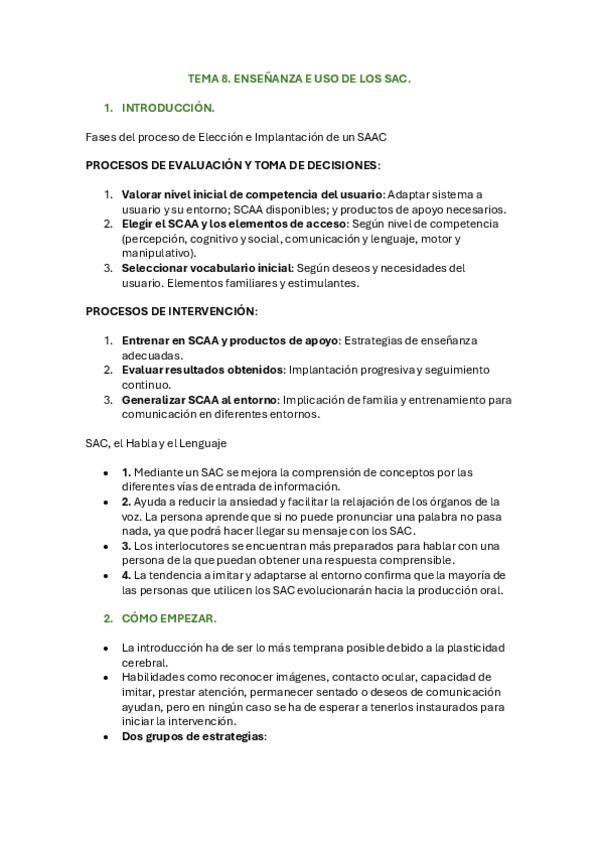 TEMA 8. ENSEÑANZA E USO DE LOS SAC.

1. INTRODUCCIÓN.

Fases del proceso de Elección e Implantación de un SAAC

PROCESOS DE EVALUACIÓN Y TOMA DE DECISIONES:

1. Valorar nivel inicial de competencia del usuario: Adaptar sistema a usuario y su entorno; SCAA disponibles; y productos de apoyo necesarios.
2. Elegir el SCAA y los elementos de acceso: Según nivel de competencia (percepción, cognitivo y social, comunicación y lenguaje, motor y manipulativo).
3. Seleccionar vocabulario inicial: Según deseos y necesidades del usuario. Elementos familiares y estimulantes.

PROCESOS DE INTERVENCIÓN:

1. Entrenar en SCAA y productos de apoyo: Estrategias de enseñanza adecuadas.
2. Evaluar resultados obtenidos: Implantación progresiva y seguimiento continuo.
3. Generalizar SCAA al entorno: Implicación de familia y entrenamiento para comunicación en diferentes entornos.

SAC, el Habla y el Lenguaje

• 1. Mediante un SAC se mejora la comprensión de conceptos por las diferentes vías de entrada de información.
• 2. Ayuda a reducir la ansiedad y facilitar la relajación de los órganos de la voz. La persona aprende que si no puede pronunciar una palabra no pasa nada, ya que podrá hacer llegar su mensaje con los SAC.
• 3. Los interlocutores se encuentran más preparados para hablar con una persona de la que puedan obtener una respuesta comprensible.
• 4. La tendencia a imitar y adaptarse al entorno confirma que la mayoría de las personas que utilicen los SAC evolucionarán hacia la producción oral.

2. CÓMO EMPEZAR.

• La introducción ha de ser lo más temprana posible debido a la plasticidad cerebral.
• Habilidades como reconocer imágenes, contacto ocular, capacidad de imitar, prestar atención, permanecer sentado o deseos de comunicación ayudan, pero en ningún caso se ha de esperar a tenerlos instaurados para iniciar la intervención.
• Dos grupos de estrategias: